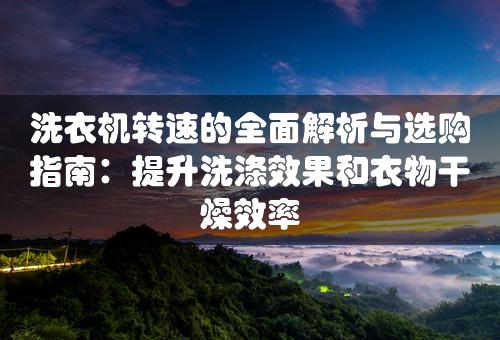 洗衣机转速的全面解析与选购指南：提升洗涤效果和衣物干燥效率